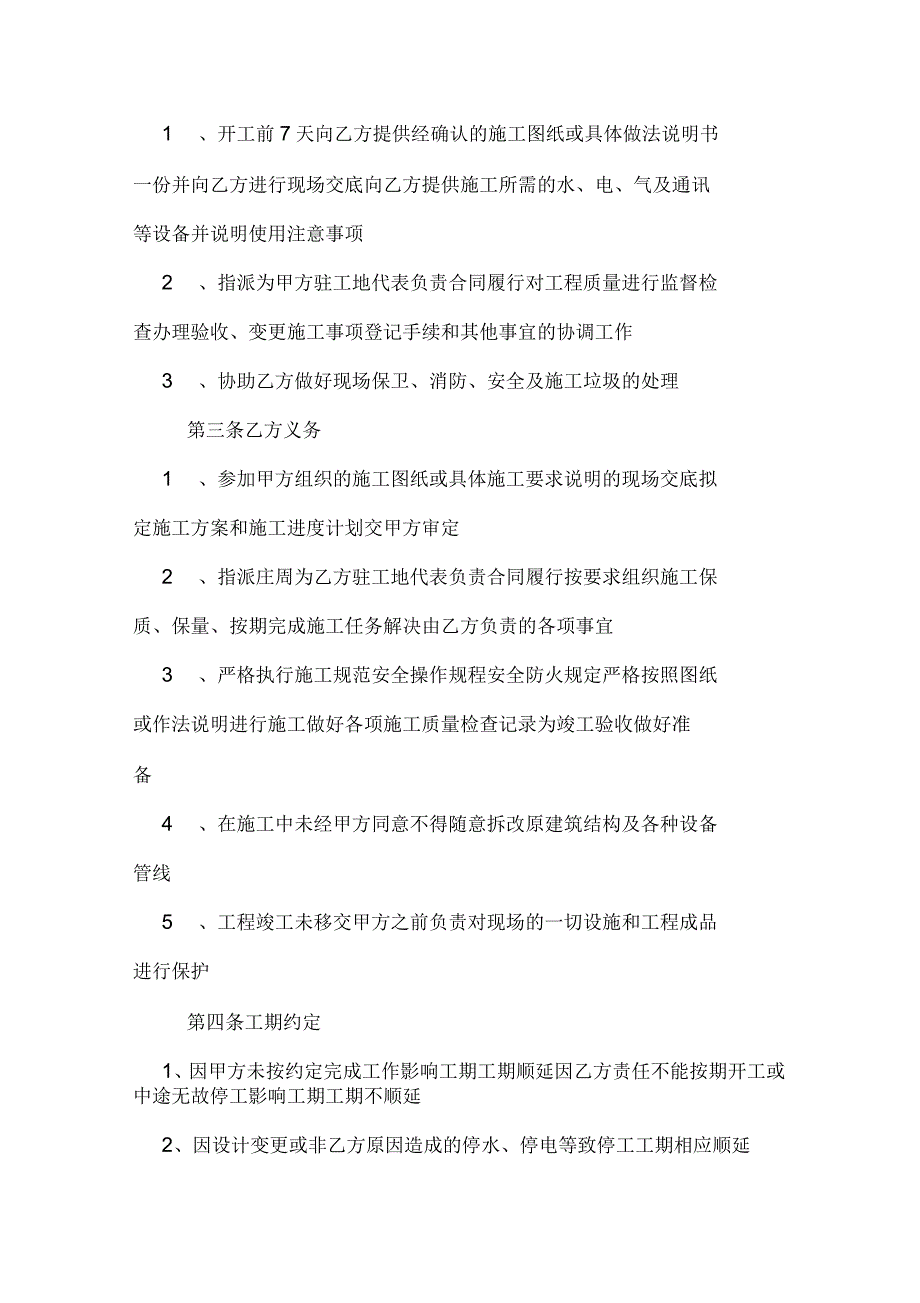 1 、开工前 7 天向乙方提供经确认的施工图纸或具体做法说明书一份并向乙方进行现场交底向乙方提供施工所需的水、电、气及通讯等设备并说明使用注意事项

2 、指派为甲方驻工地代表负责合同履行对工程质量进行监督检查办理验收、变更施工事项登记手续和其他事宜的协调工作

3 、协助乙方做好现场保卫、消防、安全及施工垃圾的处理

第三条乙方义务

1 、参加甲方组织的施工图纸或具体施工要求说明的现场交底拟定施工方案和施工进度计划交甲方审定

2 、指派庄周为乙方驻工地代表负责合同履行按要求组织施工保质、保量、按期完成施工任务解决由乙方负责的各项事宜

3 、严格执行施工规范安全操作规程安全防火规定严格按照图纸或作法说明进行施工做好各项施工质量检查记录为竣工验收做好准备

4 、在施工中未经甲方同意不得随意拆改原建筑结构及各种设备管线

5 、工程竣工未移交甲方之前负责对现场的一切设施和工程成品进行保护

第四条工期约定

1、因甲方未按约定完成工作影响工期工期顺延因乙方责任不能按期开工或中途无故停工影响工期工期不顺延

2、因设计变更或非乙方原因造成的停水、停电等致停工工期相应顺延